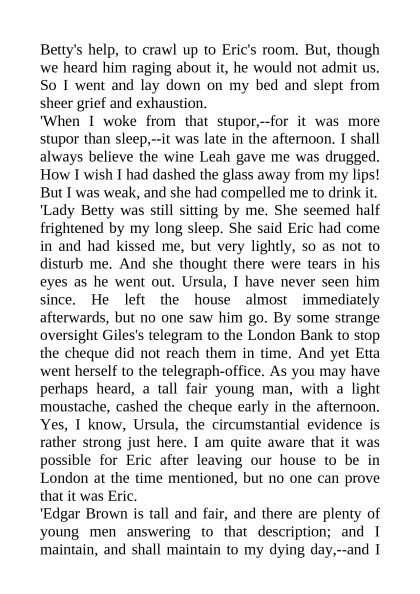 Betty's help, to crawl up to Eric's room. But, though we heard him raging about it, he would not admit us. So I went and lay down on my bed and slept from sheer grief and exhaustion.
'When I woke from that stupor,--for it was more stupor than sleep,--it was late in the afternoon. I shall always believe the wine Leah gave me was drugged. How I wish I had dashed the glass away from my lips! But I was weak, and she had compelled me to drink it.
'Lady Betty was still sitting by me. She seemed half frightened by my long sleep. She said Eric had come in and had kissed me, but very lightly, so as not to disturb me. And she thought there were tears in his eyes as he went out. Ursula, I have never seen him since. He left the house almost immediately afterwards, but no one saw him go. By some strange oversight Giles's telegram to the London Bank to stop the cheque did not reach them in time. And yet Etta went herself to the telegraph-office. As you may have perhaps heard, a tall fair young man, with a light moustache, cashed the cheque early in the afternoon. Yes, I know, Ursula, the circumstantial evidence is rather strong just here. I am quite aware that it was possible for Eric after leaving our house to be in London at the time mentioned, but no one can prove that it was Eric.
'Edgar Brown is tall and fair, and there are plenty of young men answering to that description; and I maintain, and shall maintain to my dying day,--and I